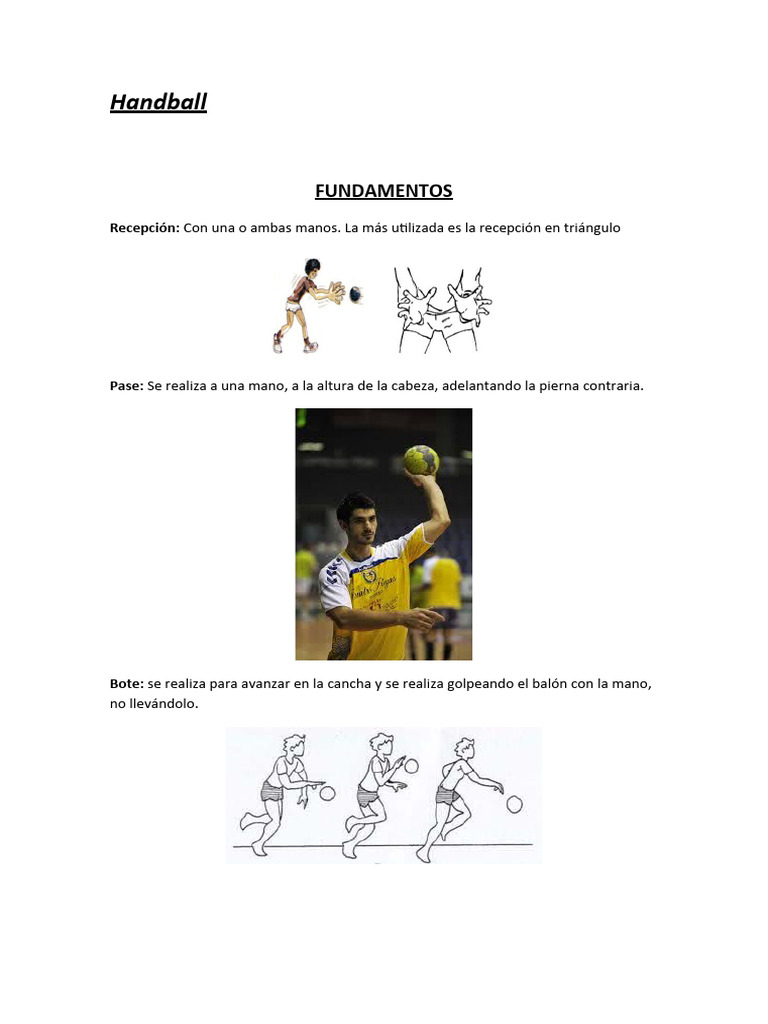 Handball

FUNDAMENTOS

Recepción: Con una o ambas manos. La más utilizada es la recepción en triángulo

Pase: Se realiza a una mano, a la altura de la cabeza, adelantando la pierna contraria.

Bote: se realiza para avanzar en la cancha y se realiza golpeando el balón con la mano, no llevándolo.